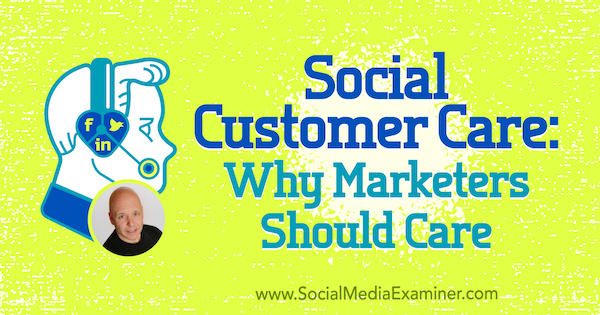 f
in

Social Customer Care: Why Marketers Should Care

www.SocialMediaExaminer.com